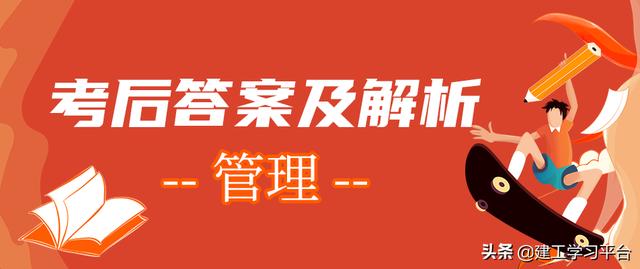 考后答案及解析

-- 管理 --

头条 @建工学习平台